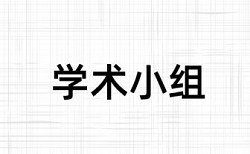 学术小组